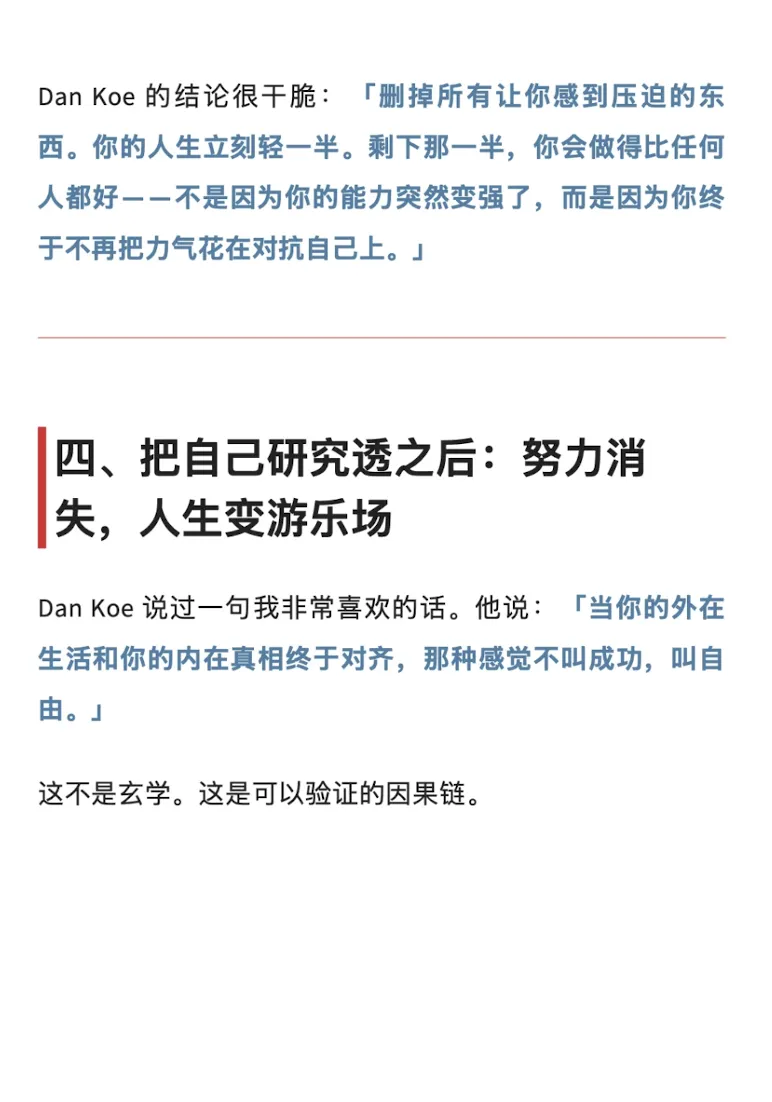 Dan Koe 的结论很干脆：「删掉所有让你感到压迫的东西。你的人生立刻轻一半。剩下那一半，你会做得比任何人都好——不是因为你的能力突然变强了，而是因为你终于不再把力气花在对抗自己上。」

四、把自己研究透之后：努力消失，人生变游乐场

Dan Koe 说过一句我非常喜欢的话。他说：「当你的外在生活和你的内在真相终于对齐，那种感觉不叫成功，叫自由。」

这不是玄学。这是可以验证的因果链。